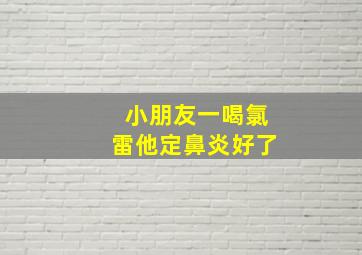 小朋友一喝氯雷他定鼻炎好了